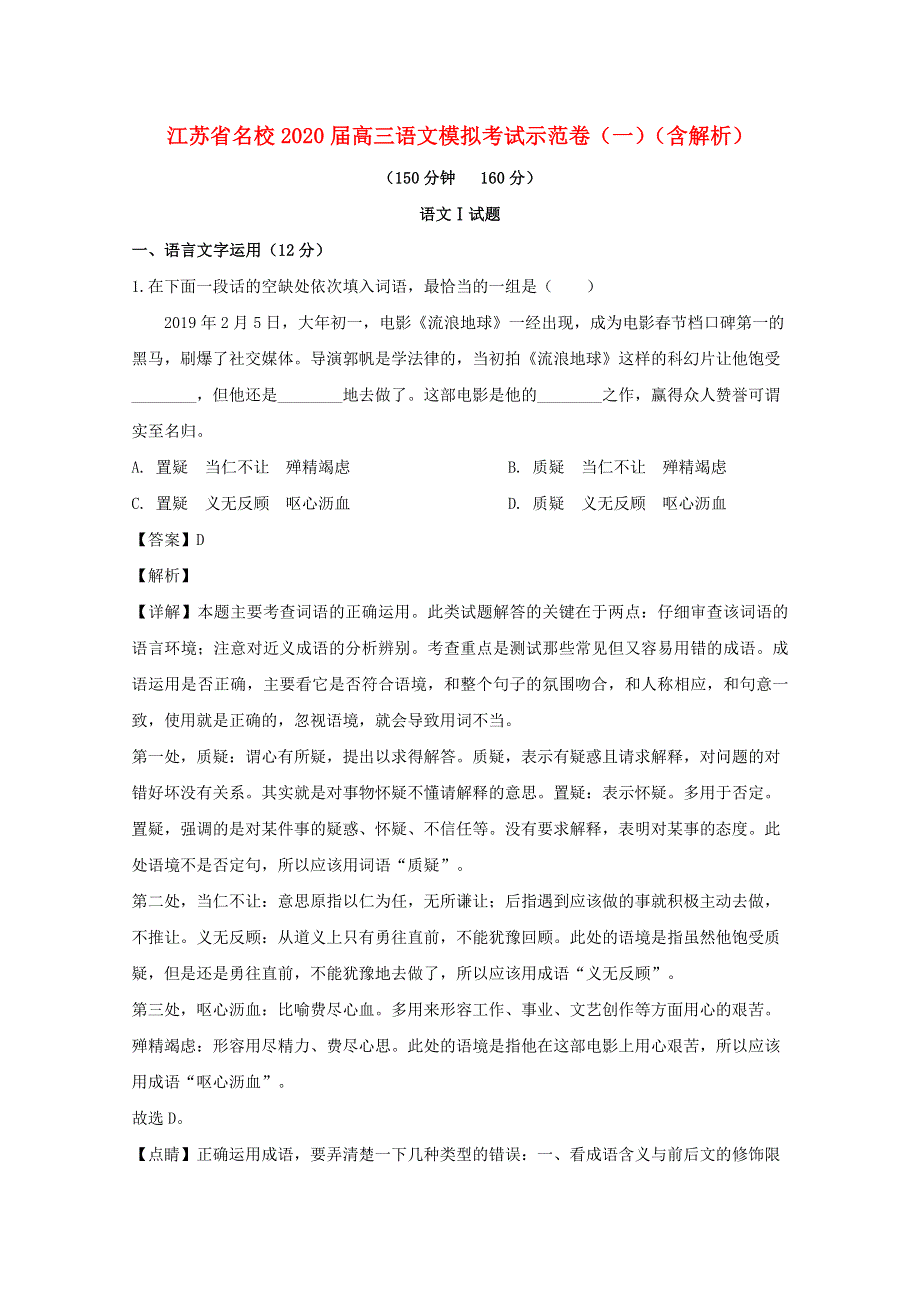 江苏省名校2020届高三语文模拟考试示范卷（一）（含解析）

（150分钟　160分）

语文Ⅰ试题

一、语言文字运用（12分）

1.在下面一段话的空缺处依次填入词语，最恰当的一组是（　　）

2019年2月5日，大年初一，电影《流浪地球》一经出现，成为电影春节档口碑第一的黑马，刷爆了社交媒体。导演郭帆是学法律的，当初拍《流浪地球》这样的科幻片让他饱受________，但他还是________地去做了。这部电影是他的________之作，赢得众人赞誉可谓实至名归。

A. 置疑　当仁不让　殚精竭虑

B. 质疑　当仁不让　殚精竭虑

C. 置疑　义无反顾　呕心沥血

D. 质疑　义无反顾　呕心沥血

【答案】D

【解析】

【详解】本题主要考查词语的正确运用。此类试题解答的关键在于两点：仔细审查该词语的语言环境；注意对近义成语的分析辨别。考查重点是测试那些常见但又容易用错的成语。成语运用是否正确，主要看它是否符合语境，和整个句子的氛围吻合，和人称相应，和句意一致，使用就是正确的，忽视语境，就会导致用词不当。

第一处，质疑：谓心有所疑，提出以求得解答。质疑，表示有疑惑且请求解释，对问题的对错好坏没有关系。其实就是对事物怀疑不懂请解释的意思。置疑：表示怀疑。多用于否定。置疑，强调的是对某件事的疑惑、怀疑、不信任等。没有要求解释，表明对某事的态度。此处语境不是否定句，所以应该用词语“质疑”。

第二处，当仁不让：意思原指以仁为任，无所谦让；后指遇到应该做的事就积极主动去做，不推让。义无反顾：从道义上只有勇往直前，不能犹豫回顾。此处的语境是指虽然他饱受质疑，但是还是勇往直前，不能犹豫地去做了，所以应该用成语“义无反顾”。

第三处，呕心沥血：比喻费尽心血。多用来形容工作、事业、文艺创作等方面用心的艰苦。殚精竭虑：形容用尽精力、费尽心思。此处的语境是指他在这部电影上用心艰苦，所以应该用成语“呕心沥血”。

故选D。

【点睛】正确运用成语，要弄清楚一下几种类型的错误：一、看成语含义与前后文的修饰限